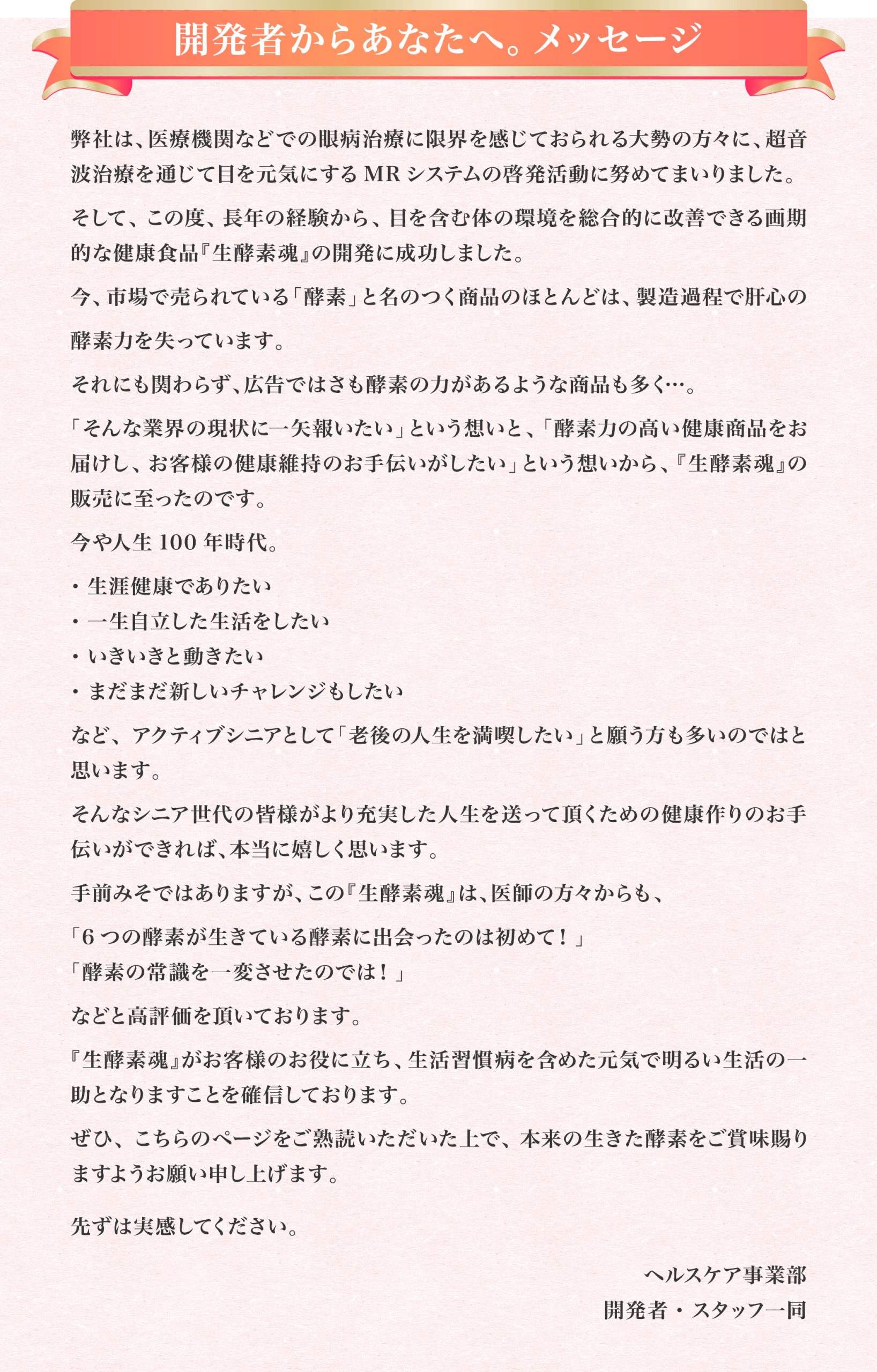 開発者からあなたへ。メッセージ

弊社は、医療機関などでの眼病治療に限界を感じておられる大勢の方々に、超音波治療を通じて目を元気にする MR システムの啓発活動に努めてまいりました。

そして、この度、長年の経験から、目を含む体の環境を総合的に改善できる画期的な健康食品『生酵素魂』の開発に成功しました。

今、市場で売られている「酵素」と名のつく商品のほとんどは、製造過程で肝心の酵素力を失っています。

それにも関わらず、広告ではさも酵素の力があるような商品も多く…。

「そんな業界の現状に一矢報いたい」という想いと、「酵素力の高い健康商品をお届けし、お客様の健康維持のお手伝いがしたい」という想いから、『生酵素魂』の販売に至ったのです。

今や人生 100 年時代。

・生涯健康でありたい
・一生自立した生活をしたい
・いきいきと動きたい
・まだまだ新しいチャレンジもしたい

など、アクティブシニアとして「老後の人生を満喫したい」と願う方も多いのではと思います。

そんなシニア世代の皆様がより充実した人生を送って頂くための健康作りのお手伝いができれば、本当に嬉しく思います。

手前みそではありますが、この『生酵素魂』は、医師の方々からも、

「6 つの酵素が生きている酵素に出会ったのは初めて！」
「酵素の常識を一変させたのでは！」

などと高評価を頂いております。

『生酵素魂』がお客様のお役に立ち、生活習慣病を含めた元気で明るい生活の一助となりますことを確信しております。

ぜひ、こちらのページをご熟読いただいた上で、本来の生きた酵素をご賞味賜りますようお願い申し上げます。

先ずは実感してください。

ヘルスケア事業部
開発者・スタッフ一同